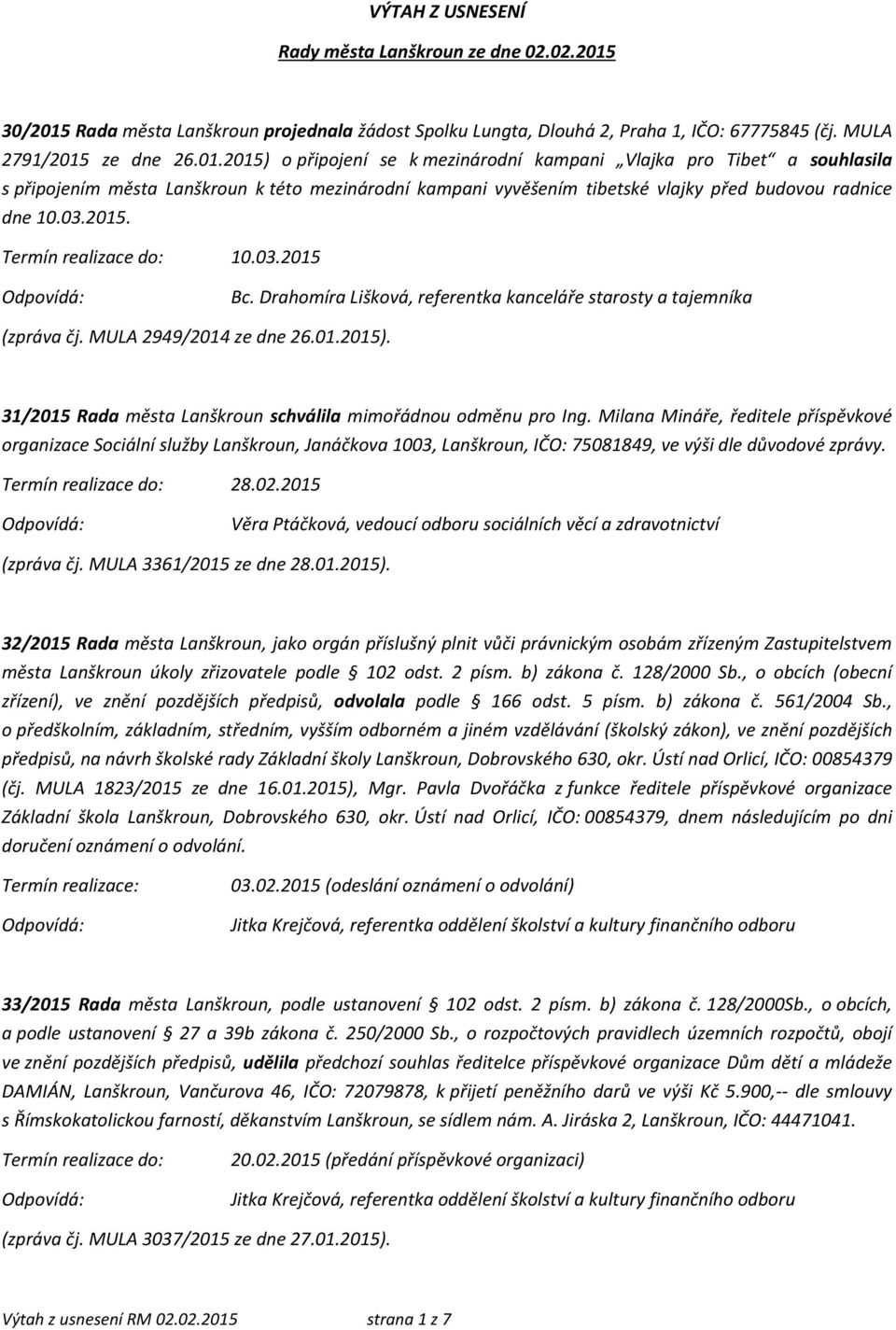 VÝTAH Z USNESENÍ

Rady města Lanškroun ze dne 02.02.2015

30/2015 Rada města Lanškroun projednala žádost Spolku Lungta, Dlouhá 2, Praha 1, IČO: 67775845 (čj. MULA 2791/2015 ze dne 26.01.2015) o připojení se k mezinárodní kampani „Vlajka pro Tibet“ a souhlasila s připojením města Lanškroun k této mezinárodní kampani vyvěšením tibetské vlajky před budovou radnice dne 10.03.2015.

Termín realizace do: 10.03.2015

Odpovídá: Bc. Drahomíra Lišková, referentka kanceláře starosty a tajemníka

(zpráva čj. MULA 2949/2014 ze dne 26.01.2015).

31/2015 Rada města Lanškroun schválila mimořádnou odměnu pro Ing. Milana Mináře, ředitele příspěvkové organizace Sociální služby Lanškroun, Janáčkova 1003, Lanškroun, IČO: 75081849, ve výši dle důvodové zprávy.

Termín realizace do: 28.02.2015

Odpovídá: Věra Ptáčková, vedoucí odboru sociálních věcí a zdravotnictví

(zpráva čj. MULA 3361/2015 ze dne 28.01.2015).

32/2015 Rada města Lanškroun, jako orgán příslušný plnit vůči právnickým osobám zřízeným Zastupitelstvem města Lanškroun úkoly zřizovatele podle § 102 odst. 2 písm. b) zákona č. 128/2000 Sb., o obcích (obecní zřízení), ve znění pozdějších předpisů, odvolala podle § 166 odst. 5 písm. b) zákona č. 561/2004 Sb., o předškolním, základním, středním, vyšším odborném a jiném vzdělávání (školský zákon), ve znění pozdějších předpisů, na návrh školské rady Základní školy Lanškroun, Dobrovského 630, okr. Ústí nad Orlicí, IČO: 00854379 (čj. MULA 1823/2015 ze dne 16.01.2015), Mgr. Pavla Dvořáčka z funkce ředitele příspěvkové organizace Základní škola Lanškroun, Dobrovského 630, okr. Ústí nad Orlicí, IČO: 00854379, dnem následujícím po dni doručení oznámení o odvolání.

Termín realizace: 03.02.2015 (odeslání oznámení o odvolání)

Odpovídá: Jitka Krejčová, referentka oddělení školství a kultury finančního odboru

33/2015 Rada města Lanškroun, podle ustanovení § 102 odst. 2 písm. b) zákona č. 128/2000Sb., o obcích, a podle ustanovení § 27 a 39b zákona č. 250/2000 Sb., o rozpočtových pravidlech územních rozpočtů, obojí ve znění pozdějších předpisů, udělila předchozí souhlas ředitelce příspěvkové organizace Dům dětí a mládeže DAMIÁN, Lanškroun, Vančurova 46, IČO: 72079878, k přijetí peněžního darů ve výši Kč 5.900,-- dle smlouvy s Římskokatolickou farností, děkanstvím Lanškroun, se sídlem nám. A. Jiráska 2, Lanškroun, IČO: 44471041.

Termín realizace do: 20.02.2015 (předání příspěvkové organizaci)

Odpovídá: Jitka Krejčová, referentka oddělení školství a kultury finančního odboru

(zpráva čj. MULA 3037/2015 ze dne 27.01.2015).

Výtah z usnesení RM 02.02.2015 strana 1 z 7